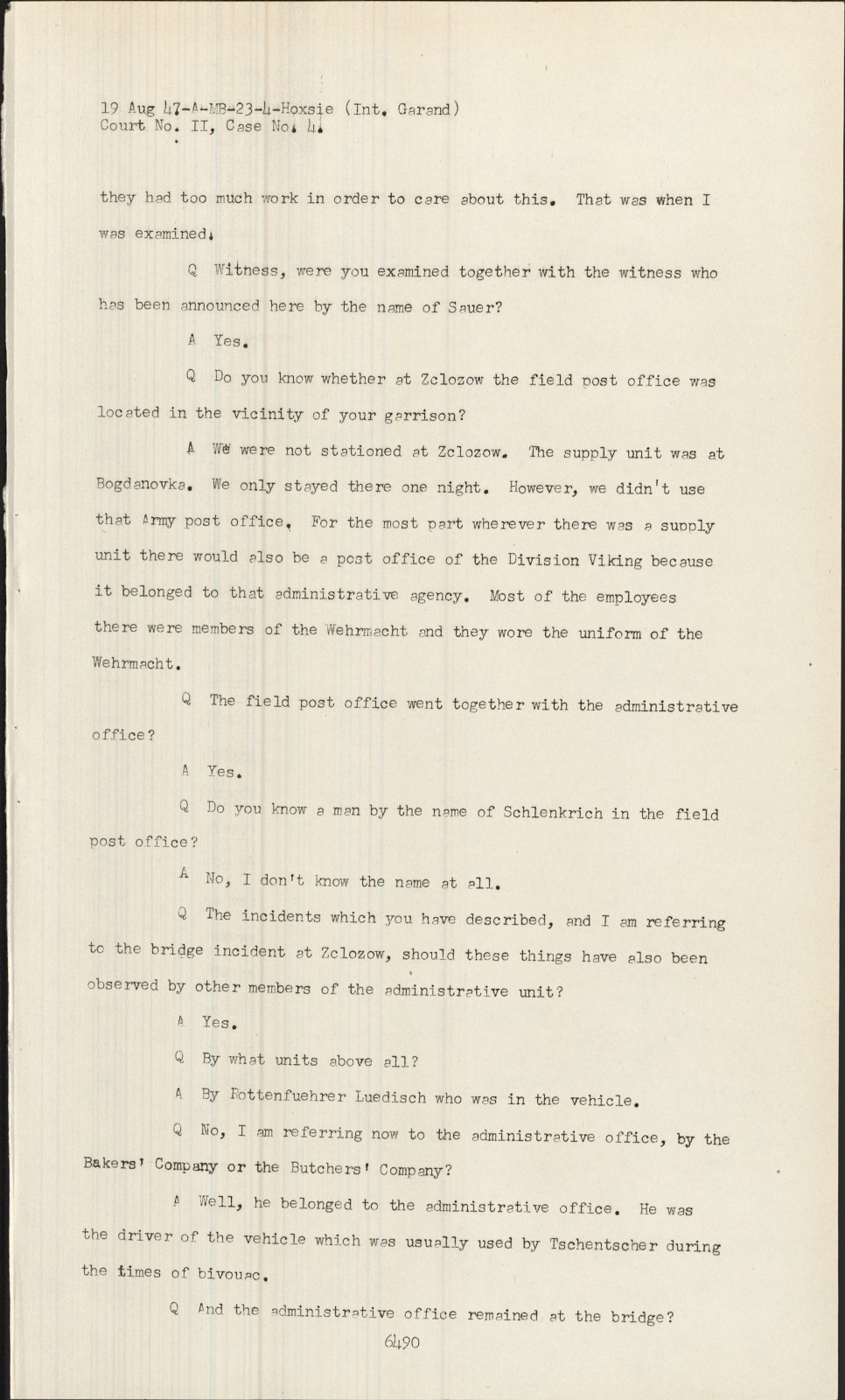 19 Aug 47-A-MB-23-4-Hoxsie (Int. Garand)
Court No. II, Case No. 4.

they had too much work in order to care about this. That was when I was examined.

Q Witness, were you examined together with the witness who has been announced here by the name of Sauer?

A Yes.

Q Do you know whether at Zclozow the field post office was located in the vicinity of your garrison?

A We were not stationed at Zclozow. The supply unit was at Bogdanovka. We only stayed there one night. However, we didn't use that Army post office. For the most part wherever there was a supply unit there would also be a post office of the Division Viking because it belonged to that administrative agency. Most of the employees there were members of the Wehrmacht and they wore the uniform of the Wehrmacht.

Q The field post office went together with the administrative office?

A Yes.

Q Do you know a man by the name of Schlenkrich in the field post office?

A No, I don't know the name at all.

Q The incidents which you have described, and I am referring to the bridge incident at Zclozow, should these things have also been observed by other members of the administrative unit?

A Yes.

Q By what units above all?

A By Rottenfuehrer Luedisch who was in the vehicle.

Q No, I am referring now to the administrative office, by the Bakers' Company or the Butchers' Company?

A Well, he belonged to the administrative office. He was the driver of the vehicle which was usually used by Tschentscher during the times of bivouac.

Q And the administrative office remained at the bridge?

6490